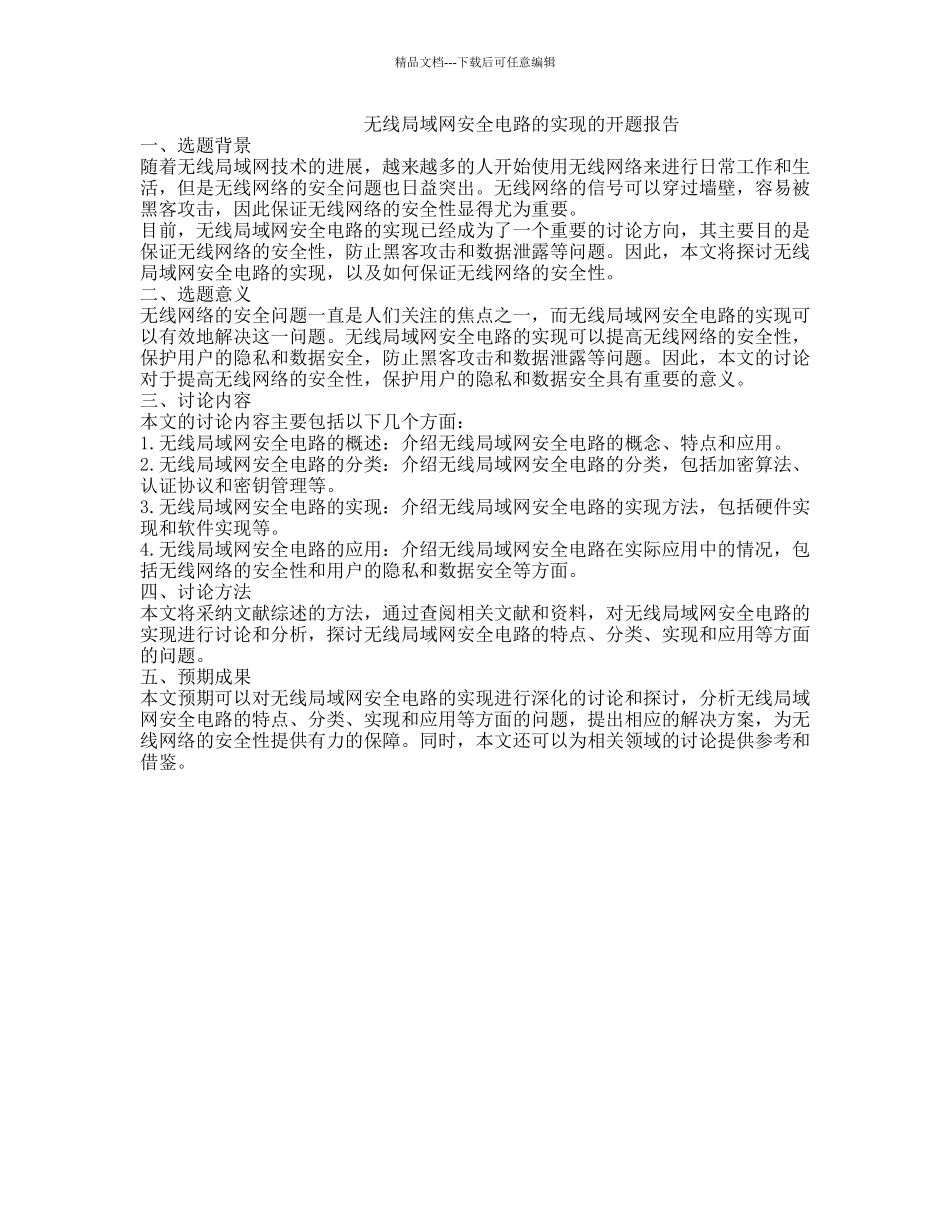 精品文档---下载后可任意编辑

无线局域网安全电路的实现的开题报告

一、选题背景

随着无线局域网技术的进展，越来越多的人开始使用无线网络来进行日常工作和生活，但是无线网络的安全问题也日益突出。无线网络的信号可以穿过墙壁，容易被黑客攻击，因此保证无线网络的安全性显得尤为重要。

目前，无线局域网安全电路的实现已经成为了一个重要的讨论方向，其主要目的是保证无线网络的安全性，防止黑客攻击和数据泄露等问题。因此，本文将探讨无线局域网安全电路的实现，以及如何保证无线网络的安全性。

二、选题意义

无线网络的安全问题一直是人们关注的焦点之一，而无线局域网安全电路的实现可以有效地解决这一问题。无线局域网安全电路的实现可以提高无线网络的安全性，保护用户的隐私和数据安全，防止黑客攻击和数据泄露等问题。因此，本文的讨论对于提高无线网络的安全性，保护用户的隐私和数据安全具有重要的意义。

三、讨论内容

本文的讨论内容主要包括以下几个方面：

1.无线局域网安全电路的概述：介绍无线局域网安全电路的概念、特点和应用。

2.无线局域网安全电路的分类：介绍无线局域网安全电路的分类，包括加密算法、认证协议和密钥管理等。

3.无线局域网安全电路的实现：介绍无线局域网安全电路的实现方法，包括硬件实现和软件实现等。

4.无线局域网安全电路的应用：介绍无线局域网安全电路在实际应用中的情况，包括无线网络的安全性和用户的隐私和数据安全等方面。

四、讨论方法

本文将采纳文献综述的方法，通过查阅相关文献和资料，对无线局域网安全电路的实现进行讨论和分析，探讨无线局域网安全电路的特点、分类、实现和应用等方面的问题。

五、预期成果

本文预期可以对无线局域网安全电路的实现进行深化的讨论和探讨，分析无线局域网安全电路的特点、分类、实现和应用等方面的问题，提出相应的解决方案，为无线网络的安全性提供有力的保障。同时，本文还可以为相关领域的讨论提供参考和借鉴。